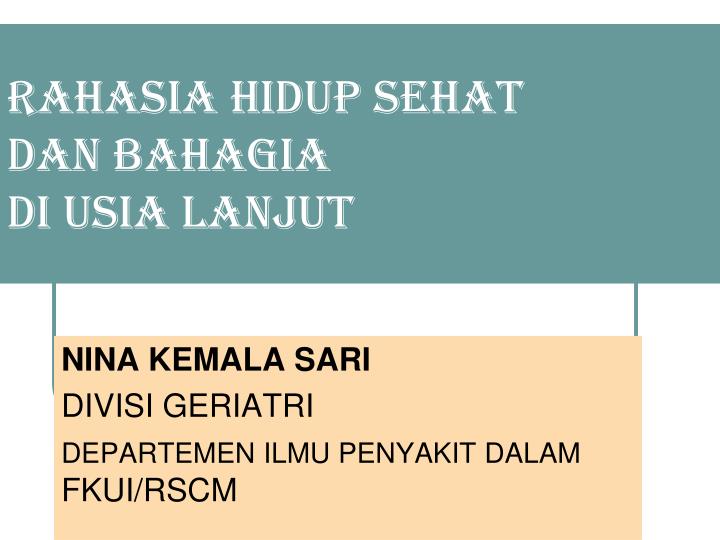 RAHASIA HIDUP SEHAT
DAN BAHAGIA
DI USIA LANJUT

NINA KEMALA SARI
DIVISI GERIATRI
DEPARTEMEN ILMU PENYAKIT DALAM
FKUI/RSCM